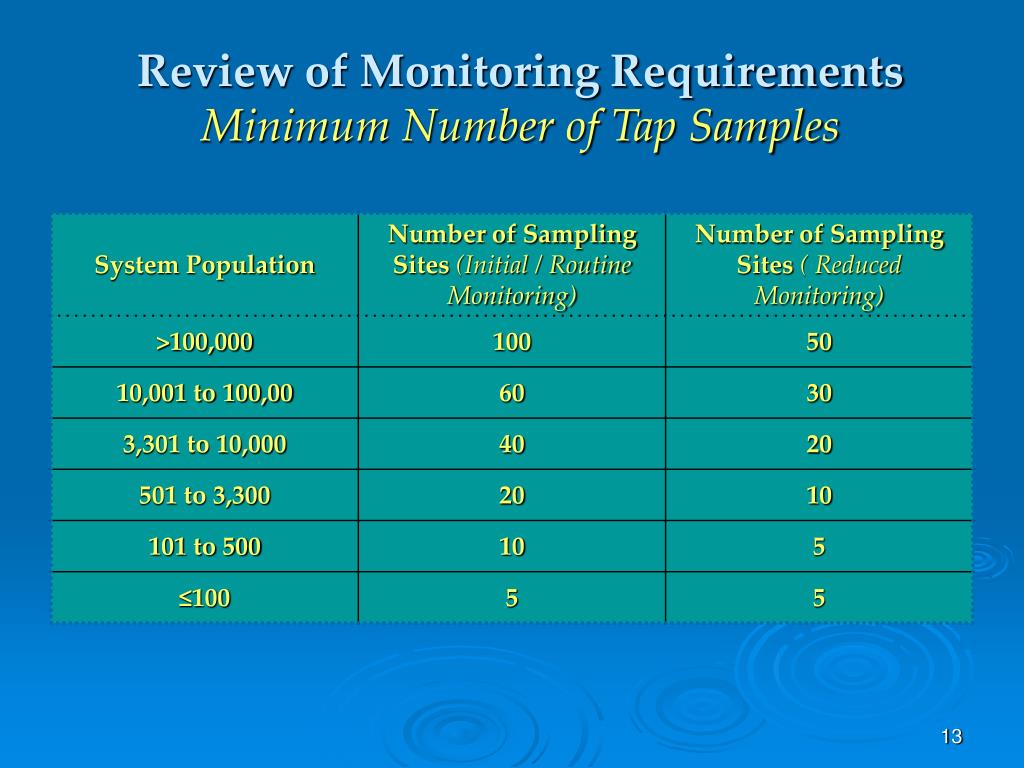 Review of Monitoring Requirements
Minimum Number of Tap Samples

| System Population | Number of Sampling Sites (Initial / Routine Monitoring) | Number of Sampling Sites ( Reduced Monitoring) |
|---|---|---|
| >100,000 | 100 | 50 |
| 10,001 to 100,00 | 60 | 30 |
| 3,301 to 10,000 | 40 | 20 |
| 501 to 3,300 | 20 | 10 |
| 101 to 500 | 10 | 5 |
| ≤100 | 5 | 5 |

13